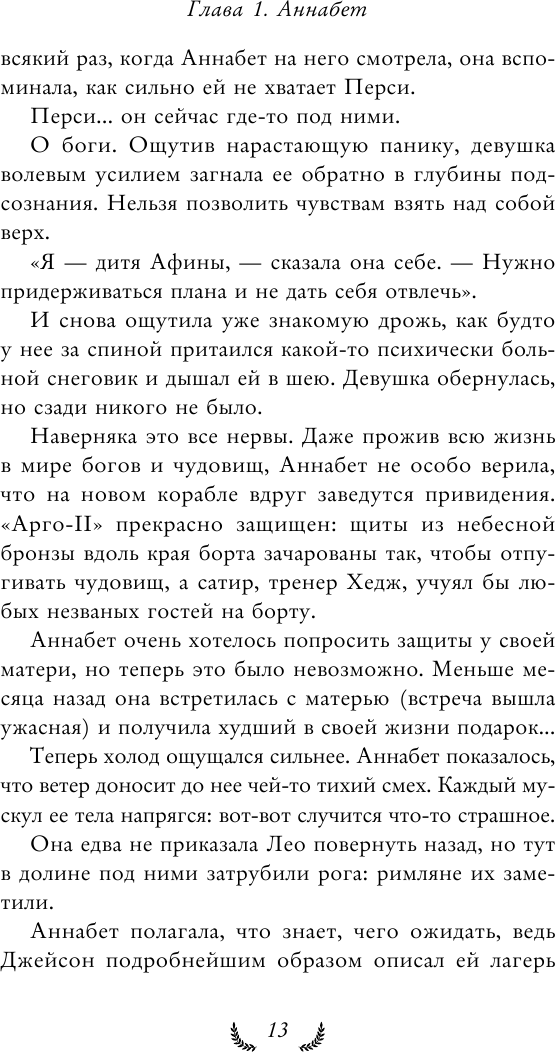 Глава 1. Аннабет

всякий раз, когда Аннабет на него смотрела, она вспоминала, как сильно ей не хватает Перси.

Перси... он сейчас где-то под ними.

О боги. Ощутив нарастающую панику, девушка волевым усилием загнала ее обратно в глубины подсознания. Нельзя позволить чувствам взять над собой верх.

«Я — дитя Афины, — сказала она себе. — Нужно придерживаться плана и не дать себя отвлечь».

И снова ощутила уже знакомую дрожь, как будто у нее за спиной притаился какой-то психически больной снеговик и дышал ей в шею. Девушка обернулась, но сзади никого не было.

Наверняка это все нервы. Даже прожив всю жизнь в мире богов и чудовищ, Аннабет не особо верила, что на новом корабле вдруг заведутся привидения. «Арго-II» прекрасно защищен: щиты из небесной бронзы вдоль края борта зачарованы так, чтобы отпугивать чудовищ, а сатир, тренер Хедж, учуял бы любых незваных гостей на борту.

Аннабет очень хотелось попросить защиты у своей матери, но теперь это было невозможно. Меньше месяца назад она встретилась с матерью (встреча вышла ужасная) и получила худший в своей жизни подарок...

Теперь холод ощущался сильнее. Аннабет показалось, что ветер доносит до нее чей-то тихий смех. Каждый мускул ее тела напрягся: вот-вот случится что-то страшное.

Она едва не приказала Лео повернуть назад, но тут в долине под ними затрубили рога: римляне их заметили.

Аннабет полагала, что знает, чего ожидать, ведь Джейсон подробнейшим образом описал ей лагерь

13